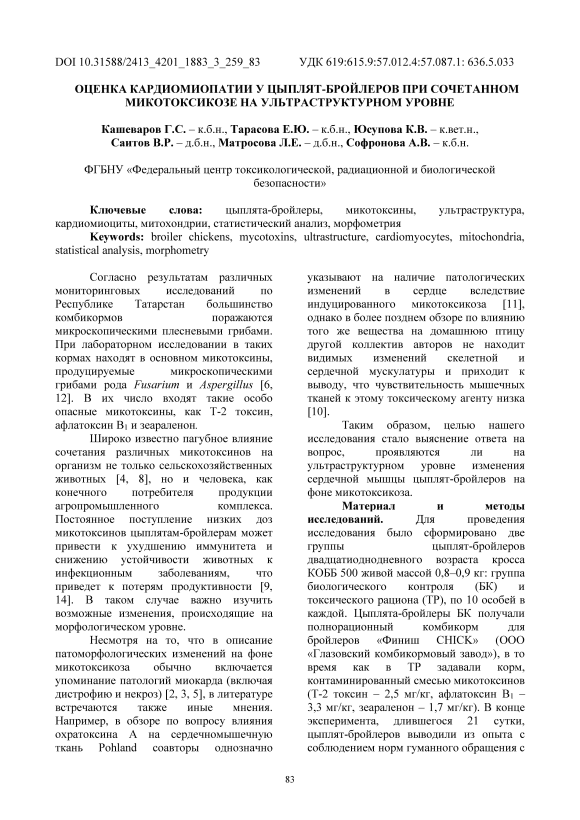 DOI 10.31588/2413_4201_1883_3_259_83 УДК 619:615.9:57.012.4:57.087.1: 636.5.033

ОЦЕНКА КАРДИОМИОПАТИИ У ЦЫПЛЯТ-БРОЙЛЕРОВ ПРИ СОЧЕТАННОМ МИКОТОКСИКОЗЕ НА УЛЬТРАСТРУКТУРНОМ УРОВНЕ

Кашеваров Г.С. – к.б.н., Тарасова Е.Ю. – к.б.н., Юсупова К.В. – к.вет.н., Саитов В.Р. – д.б.н., Матросова Л.Е. – д.б.н., Софронова А.В. – к.б.н.

ФГБНУ «Федеральный центр токсикологической, радиационной и биологической безопасности»

Ключевые слова: цыплята-бройлеры, микотоксины, ультраструктура, кардиомиоциты, митохондрии, статистический анализ, морфометрия
Keywords: broiler chickens, mycotoxins, ultrastructure, cardiomyocytes, mitochondria, statistical analysis, morphometry

Согласно результатам различных мониторинговых исследований по Республике Татарстан большинство комбикормов поражаются микроскопическими плесневыми грибами. При лабораторном исследовании в таких кормах находят в основном микотоксины, продуцируемые микроскопическими грибами рода Fusarium и Aspergillus [6, 12]. В их число входят такие особо опасные микотоксины, как Т-2 токсин, афлатоксин $B_1$ и зеараленон.

Широко известно пагубное влияние сочетания различных микотоксинов на организм не только сельскохозяйственных животных [4, 8], но и человека, как конечного потребителя продукции агропромышленного комплекса. Постоянное поступление низких доз микотоксинов цыплятам-бройлерам может привести к ухудшению иммунитета и снижению устойчивости животных к инфекционным заболеваниям, что приведет к потерям продуктивности [9, 14]. В таком случае важно изучить возможные изменения, происходящие на морфологическом уровне.

Несмотря на то, что в описание патоморфологических изменений на фоне микотоксикоза обычно включается упоминание патологий миокарда (включая дистрофию и некроз) [2, 3, 5], в литературе встречаются также иные мнения. Например, в обзоре по вопросу влияния охратоксина А на сердечномышечную ткань Pohland соавторы однозначно указывают на наличие патологических изменений в сердце вследствие индуцированного микотоксикоза [11], однако в более позднем обзоре по влиянию того же вещества на домашнюю птицу другой коллектив авторов не находит видимых изменений скелетной и сердечной мускулатуры и приходит к выводу, что чувствительность мышечных тканей к этому токсическому агенту низка [10].

Таким образом, целью нашего исследования стало выяснение ответа на вопрос, проявляются ли на ультраструктурном уровне изменения сердечной мышцы цыплят-бройлеров на фоне микотоксикоза.

Материал и методы исследований. Для проведения исследования было сформировано две группы цыплят-бройлеров двадцатиоднодневного возраста кросса КОББ 500 живой массой 0,8–0,9 кг: группа биологического контроля (БК) и токсического рациона (ТР), по 10 особей в каждой. Цыплята-бройлеры БК получали полнорационный комбикорм для бройлеров «Финиш CHICK» (ООО «Глазовский комбикормовый завод»), в то время как в ТР задавали корм, контаминированный смесью микотоксинов (Т-2 токсин – 2,5 мг/кг, афлатоксин $B_1$ – 3,3 мг/кг, зеараленон – 1,7 мг/кг). В конце эксперимента, длившегося 21 сутки, цыплят-бройлеров выводили из опыта с соблюдением норм гуманного обращения с

83